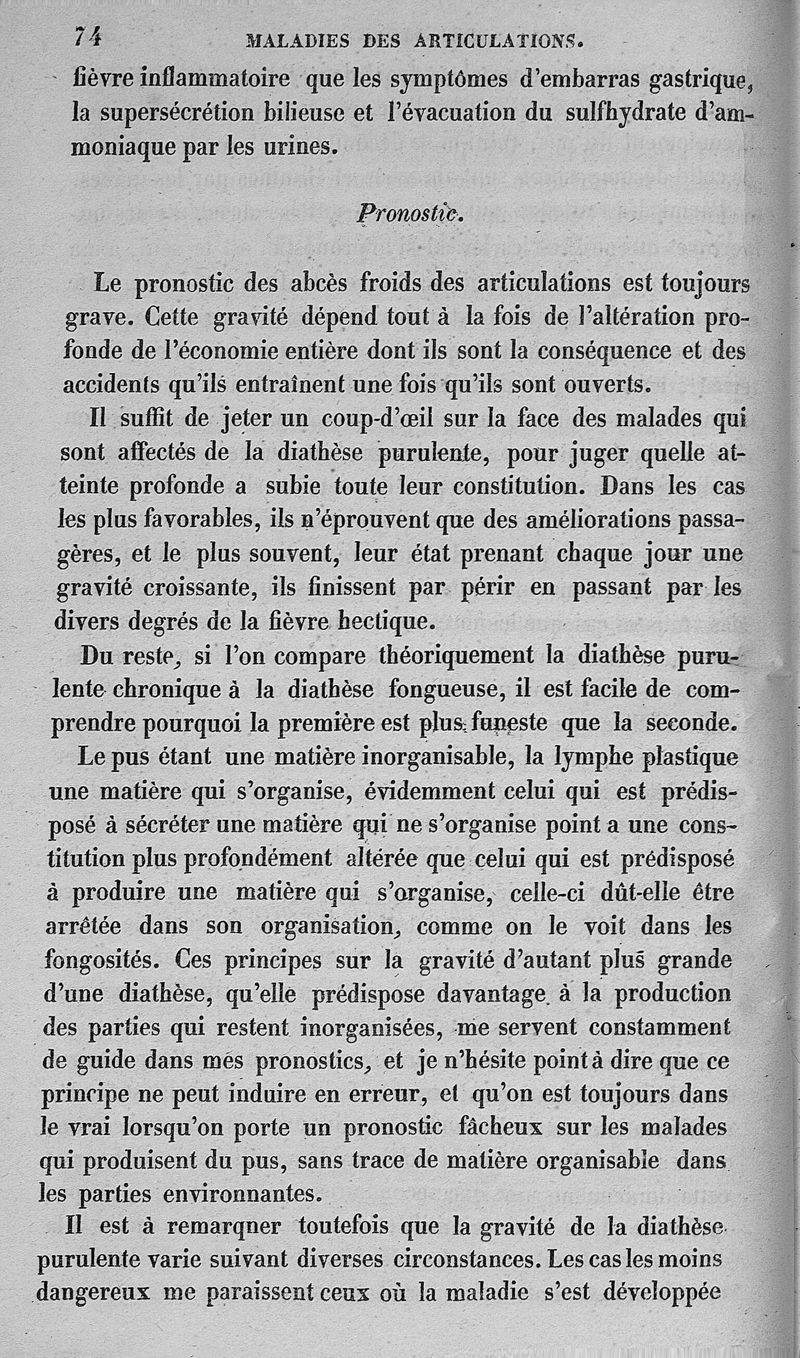 74 MALADIES DES ARTICULATIONS.

fièvre inflammatoire que les symptômes d'embarras gastrique, la supersécrétion bilieuse et l'évacuation du sulfhydrate d'ammoniaque par les urines.

Pronostic.

Le pronostic des abcès froids des articulations est toujours grave. Cette gravité dépend tout à la fois de l'altération profonde de l'économie entière dont ils sont la conséquence et des accidents qu'ils entraînent une fois qu'ils sont ouverts.

Il suffit de jeter un coup-d'œil sur la face des malades qui sont affectés de la diathèse purulente, pour juger quelle atteinte profonde a subie toute leur constitution. Dans les cas les plus favorables, ils n'éprouvent que des améliorations passagères, et le plus souvent, leur état prenant chaque jour une gravité croissante, ils finissent par périr en passant par les divers degrés de la fièvre hectique.

Du reste, si l'on compare théoriquement la diathèse purulente chronique à la diathèse fongueuse, il est facile de comprendre pourquoi la première est plus funeste que la seconde. Le pus étant une matière inorganisable, la lymphe plastique une matière qui s'organise, évidemment celui qui est prédisposé à sécréter une matière qui ne s'organise point a une constitution plus profondément altérée que celui qui est prédisposé à produire une matière qui s'organise, celle-ci dût-elle être arrêtée dans son organisation, comme on le voit dans les fongosités. Ces principes sur la gravité d'autant plus grande d'une diathèse, qu'elle prédispose davantage à la production des parties qui restent inorganisées, me servent constamment de guide dans mes pronostics, et je n'hésite point à dire que ce principe ne peut induire en erreur, et qu'on est toujours dans le vrai lorsqu'on porte un pronostic fâcheux sur les malades qui produisent du pus, sans trace de matière organisable dans les parties environnantes.

Il est à remarquer toutefois que la gravité de la diathèse purulente varie suivant diverses circonstances. Les cas les moins dangereux me paraissent ceux où la maladie s'est développée